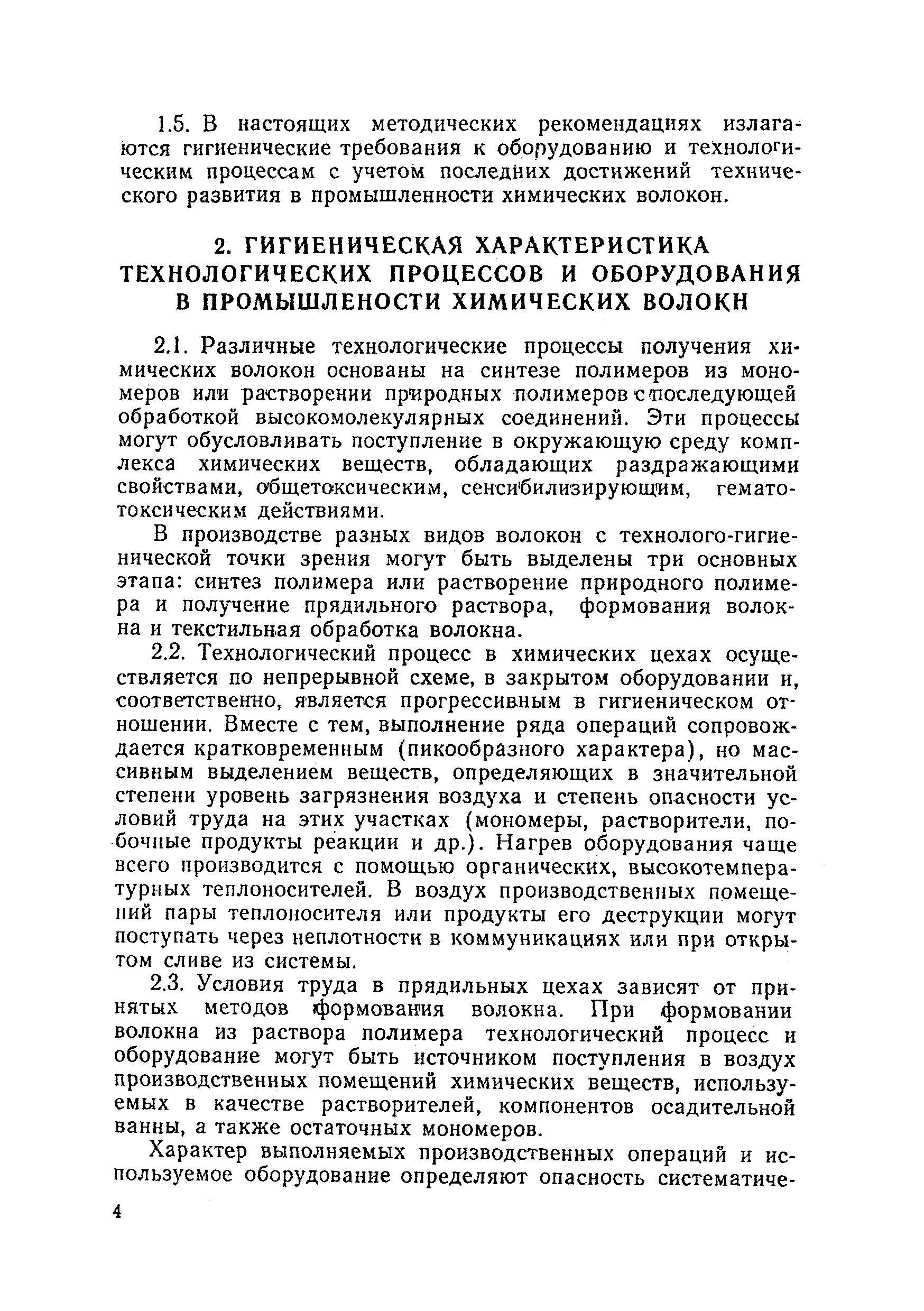 1.5. В настоящих методических рекомендациях излагаются гигиенические требования к оборудованию и технологическим процессам с учетом последних достижений технического развития в промышленности химических волокон.

2. ГИГИЕНИЧЕСКАЯ ХАРАКТЕРИСТИКА ТЕХНОЛОГИЧЕСКИХ ПРОЦЕССОВ И ОБОРУДОВАНИЯ В ПРОМЫШЛЕНОСТИ ХИМИЧЕСКИХ ВОЛОКН

2.1. Различные технологические процессы получения химических волокон основаны на синтезе полимеров из мономеров или растворении природных полимеров с последующей обработкой высокомолекулярных соединений. Эти процессы могут обусловливать поступление в окружающую среду комплекса химических веществ, обладающих раздражающими свойствами, общетоксическим, сенсибилизирующим, гематотоксическим действиями.

В производстве разных видов волокон с технолого-гигиенической точки зрения могут быть выделены три основных этапа: синтез полимера или растворение природного полимера и получение прядильного раствора, формования волокна и текстильная обработка волокна.

2.2. Технологический процесс в химических цехах осуществляется по непрерывной схеме, в закрытом оборудовании и, соответственно, является прогрессивным в гигиеническом отношении. Вместе с тем, выполнение ряда операций сопровождается кратковременным (пикообразного характера), но массивным выделением веществ, определяющих в значительной степени уровень загрязнения воздуха и степень опасности условий труда на этих участках (мономеры, растворители, побочные продукты реакции и др.). Нагрев оборудования чаще всего производится с помощью органических, высокотемпературных теплоносителей. В воздух производственных помещений пары теплоносителя или продукты его деструкции могут поступать через неплотности в коммуникациях или при открытом сливе из системы.

2.3. Условия труда в прядильных цехах зависят от принятых методов формования волокна. При формовании волокна из раствора полимера технологический процесс и оборудование могут быть источником поступления в воздух производственных помещений химических веществ, используемых в качестве растворителей, компонентов осадительной ванны, а также остаточных мономеров.

Характер выполняемых производственных операций и используемое оборудование определяют опасность систематиче-

4